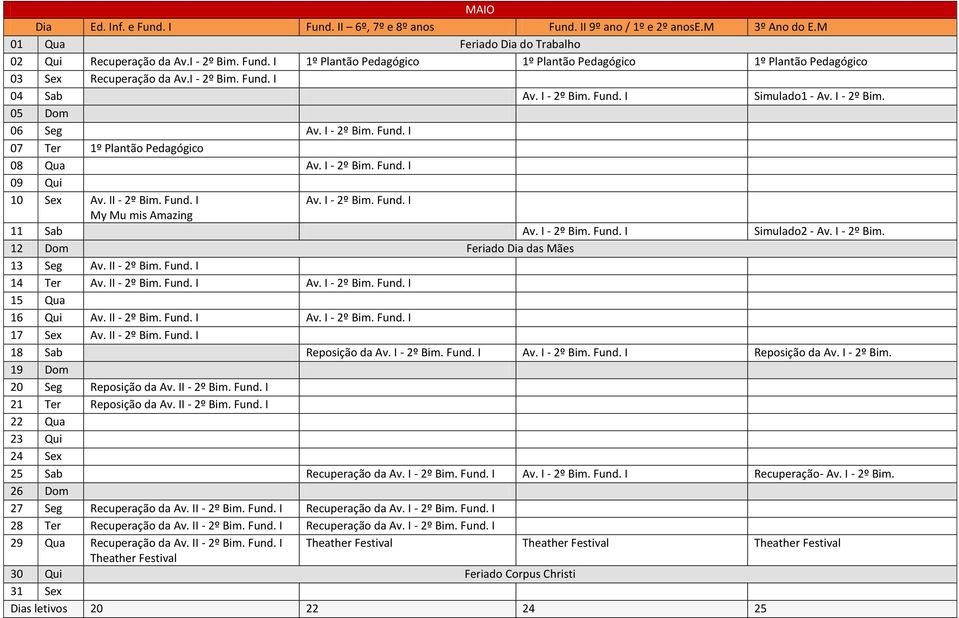 MAIO

| Dia | | Ed. Inf. e Fund. I | Fund. II – 6º, 7º e 8º anos | Fund. II 9º ano / 1º e 2º anosE.M | 3º Ano do E.M |
|---|---|---|---|---|---|
| 01 | Qua | Feriado Dia do Trabalho | | | |
| 02 | Qui | Recuperação da Av.I - 2º Bim. Fund. I | 1º Plantão Pedagógico | 1º Plantão Pedagógico | 1º Plantão Pedagógico |
| 03 | Sex | Recuperação da Av.I - 2º Bim. Fund. I | | | |
| 04 | Sab | | | Av. I - 2º Bim. Fund. I | Simulado1 - Av. I - 2º Bim. |
| 05 | Dom | | | | |
| 06 | Seg | | Av. I - 2º Bim. Fund. I | | |
| 07 | Ter | 1º Plantão Pedagógico | | | |
| 08 | Qua | | Av. I - 2º Bim. Fund. I | | |
| 09 | Qui | | | | |
| 10 | Sex | Av. II - 2º Bim. Fund. I My Mu mis Amazing | Av. I - 2º Bim. Fund. I | | |
| 11 | Sab | | | Av. I - 2º Bim. Fund. I | Simulado2 - Av. I - 2º Bim. |
| 12 | Dom | Feriado Dia das Mães | | | |
| 13 | Seg | Av. II - 2º Bim. Fund. I | | | |
| 14 | Ter | Av. II - 2º Bim. Fund. I | Av. I - 2º Bim. Fund. I | | |
| 15 | Qua | | | | |
| 16 | Qui | Av. II - 2º Bim. Fund. I | Av. I - 2º Bim. Fund. I | | |
| 17 | Sex | Av. II - 2º Bim. Fund. I | | | |
| 18 | Sab | | Reposição da Av. I - 2º Bim. Fund. I | Av. I - 2º Bim. Fund. I | Reposição da Av. I - 2º Bim. |
| 19 | Dom | | | | |
| 20 | Seg | Reposição da Av. II - 2º Bim. Fund. I | | | |
| 21 | Ter | Reposição da Av. II - 2º Bim. Fund. I | | | |
| 22 | Qua | | | | |
| 23 | Qui | | | | |
| 24 | Sex | | | | |
| 25 | Sab | | Recuperação da Av. I - 2º Bim. Fund. I | Av. I - 2º Bim. Fund. I | Recuperação- Av. I - 2º Bim. |
| 26 | Dom | | | | |
| 27 | Seg | Recuperação da Av. II - 2º Bim. Fund. I | Recuperação da Av. I - 2º Bim. Fund. I | | |
| 28 | Ter | Recuperação da Av. II - 2º Bim. Fund. I | Recuperação da Av. I - 2º Bim. Fund. I | | |
| 29 | Qua | Recuperação da Av. II - 2º Bim. Fund. I Theather Festival | Theather Festival | Theather Festival | Theather Festival |
| 30 | Qui | Feriado Corpus Christi | | | |
| 31 | Sex | | | | |
| Dias letivos | | 20 | 22 | 24 | 25 |